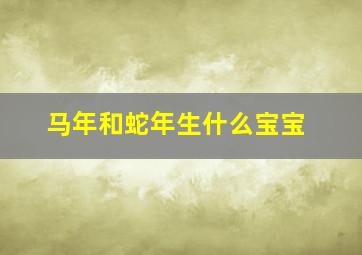 马年和蛇年生什么宝宝